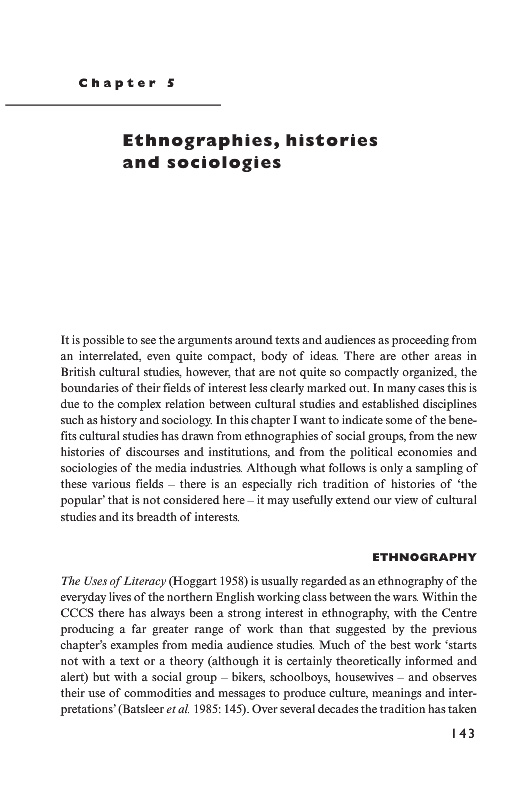 Chapter 5

Ethnographies, histories and sociologies

It is possible to see the arguments around texts and audiences as proceeding from an interrelated, even quite compact, body of ideas. There are other areas in British cultural studies, however, that are not quite so compactly organized, the boundaries of their fields of interest less clearly marked out. In many cases this is due to the complex relation between cultural studies and established disciplines such as history and sociology. In this chapter I want to indicate some of the benefits cultural studies has drawn from ethnographies of social groups, from the new histories of discourses and institutions, and from the political economies and sociologies of the media industries. Although what follows is only a sampling of these various fields – there is an especially rich tradition of histories of 'the popular' that is not considered here – it may usefully extend our view of cultural studies and its breadth of interests.

ETHNOGRAPHY

The Uses of Literacy (Hoggart 1958) is usually regarded as an ethnography of the everyday lives of the northern English working class between the wars. Within the CCCS there has always been a strong interest in ethnography, with the Centre producing a far greater range of work than that suggested by the previous chapter's examples from media audience studies. Much of the best work 'starts not with a text or a theory (although it is certainly theoretically informed and alert) but with a social group – bikers, schoolboys, housewives – and observes their use of commodities and messages to produce culture, meanings and interpretations' (Batsleer et al. 1985: 145). Over several decades the tradition has taken

143